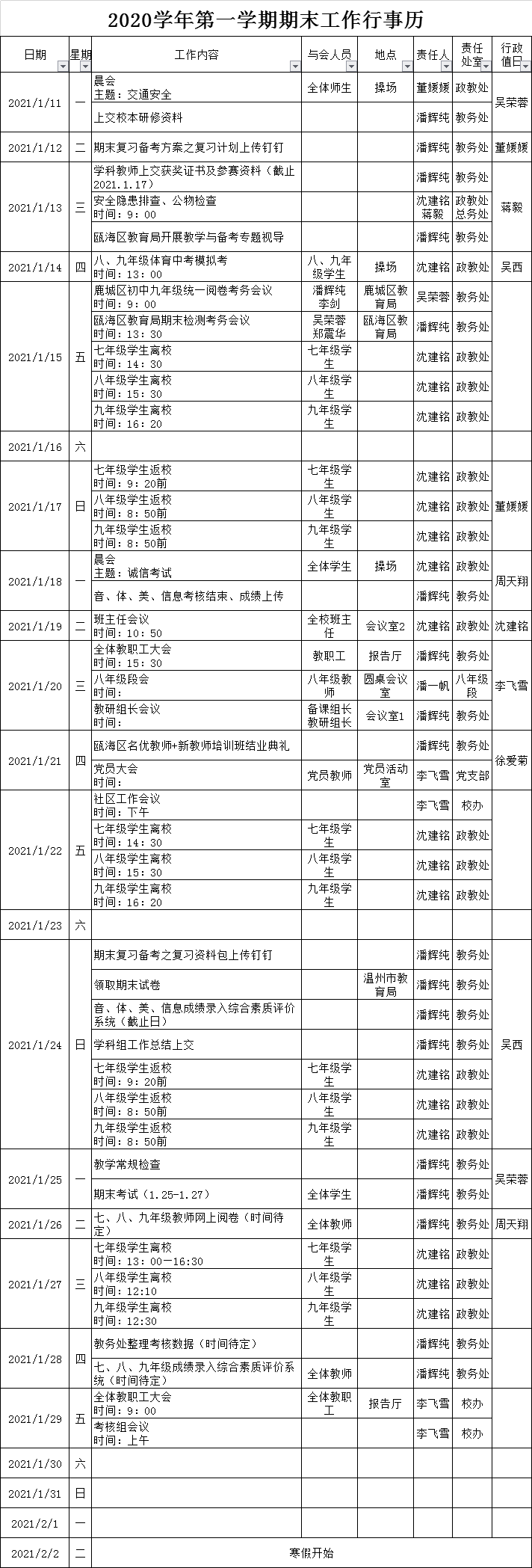 2020学年第一学期期末工作行事历

| 日期 | 星期 | 工作内容 | 与会人员 | 地点 | 责任人 | 责任处室 | 行政值日 |
|---|---|---|---|---|---|---|---|
| 2021/1/11 | 一 | 晨会 主题：交通安全 | 全体师生 | 操场 | 董媛媛 | 政教处 | 吴荣蓉 |
| | | 上交校本研修资料 | | | 潘辉纯 | 教务处 | |
| 2021/1/12 | 二 | 期末复习备考方案之复习计划上传钉钉 | | | 潘辉纯 | 教务处 | 董媛媛 |
| 2021/1/13 | 三 | 学科教师上交获奖证书及参赛资料（截止2021.1.17） | | | 潘辉纯 | 教务处 | 蒋毅 |
| | | 安全隐患排查、公物检查 时间：9：00 | | | 沈建铭 蒋毅 | 政教处 总务处 | |
| | | 瓯海区教育局开展教学与备考专题视导 | | | 潘辉纯 | 教务处 | |
| 2021/1/14 | 四 | 八、九年级体育中考模拟考 时间：13：00 | 八、九年级学生 | 操场 | 沈建铭 | 政教处 | 吴西 |
| 2021/1/15 | 五 | 鹿城区初中九年级统一阅卷考务会议 时间：9：00 | 潘辉纯 李剑 | 鹿城区教育局 | 吴荣蓉 | 教务处 | |
| | | 瓯海区教育局期末检测考务会议 时间：13：30 | 吴荣蓉 郑震华 | 瓯海区教育局 | 潘辉纯 | 教务处 | |
| | | 七年级学生离校 时间：14：30 | 七年级学生 | | 沈建铭 | 政教处 | |
| | | 八年级学生离校 时间：15：30 | 八年级学生 | | 沈建铭 | 政教处 | |
| | | 九年级学生离校 时间：16：20 | 九年级学生 | | 沈建铭 | 政教处 | |
| 2021/1/16 | 六 | | | | | | |
| 2021/1/17 | 日 | 七年级学生返校 时间：9：20前 | 七年级学生 | | 沈建铭 | 政教处 | 董媛媛 |
| | | 八年级学生返校 时间：8：50前 | 八年级学生 | | 沈建铭 | 政教处 | |
| | | 九年级学生返校 时间：8：50前 | 九年级学生 | | 沈建铭 | 政教处 | |
| 2021/1/18 | 一 | 晨会 主题：诚信考试 | 全体学生 | 操场 | 沈建铭 | 政教处 | 周天翔 |
| | | 音、体、美、信息考核结束、成绩上传 | | | 潘辉纯 | 教务处 | |
| 2021/1/19 | 二 | 班主任会议 时间：10：50 | 全校班主任 | 会议室2 | 沈建铭 | 政教处 | 沈建铭 |
| 2021/1/20 | 三 | 全体教职工大会 时间：15：30 | 教职工 | 报告厅 | 潘辉纯 | 教务处 | 李飞雪 |
| | | 八年级段会 时间： | 八年级教师 | 圆桌会议室 | 潘一帆 | 八年级段 | |
| | | 教研组长会议 时间： | 备课组长 教研组长 | 会议室1 | 潘辉纯 | 教务处 | |
| 2021/1/21 | 四 | 瓯海区名优教师+新教师培训班结业典礼 | | | 潘辉纯 | 教务处 | 徐爱菊 |
| | | 党员大会 时间： | 党员教师 | 党员活动室 | 李飞雪 | 党支部 | |
| 2021/1/22 | 五 | 社区工作会议 时间：下午 | | | 李飞雪 | 校办 | |
| | | 七年级学生离校 时间：14：30 | 七年级学生 | | 沈建铭 | 政教处 | |
| | | 八年级学生离校 时间：15：30 | 八年级学生 | | 沈建铭 | 政教处 | |
| | | 九年级学生离校 时间：16：20 | 九年级学生 | | 沈建铭 | 政教处 | |
| 2021/1/23 | 六 | | | | | | |
| 2021/1/24 | 日 | 期末复习备考之复习资料包上传钉钉 | | | 潘辉纯 | 教务处 | 吴西 |
| | | 领取期末试卷 | | 温州市教育局 | 潘辉纯 | 教务处 | |
| | | 音、体、美、信息成绩录入综合素质评价系统（截止日） | | | 潘辉纯 | 教务处 | |
| | | 学科组工作总结上交 | | | 潘辉纯 | 教务处 | |
| | | 七年级学生返校 时间：9：20前 | 七年级学生 | | 沈建铭 | 政教处 | |
| | | 八年级学生返校 时间：8：50前 | 八年级学生 | | 沈建铭 | 政教处 | |
| | | 九年级学生返校 时间：8：50前 | 九年级学生 | | 沈建铭 | 政教处 | |
| 2021/1/25 | 一 | 教学常规检查 | | | 潘辉纯 | 教务处 | 吴荣蓉 |
| | | 期末考试（1.25-1.27） | 全体学生 | | 潘辉纯 | 教务处 | |
| 2021/1/26 | 二 | 七、八、九年级教师网上阅卷（时间待定） | 全体教师 | | 潘辉纯 | 教务处 | 周天翔 |
| 2021/1/27 | 三 | 七年级学生离校 时间：13：00—16:30 | 七年级学生 | | 沈建铭 | 政教处 | |
| | | 八年级学生离校 时间：12:10 | 八年级学生 | | 沈建铭 | 政教处 | |
| | | 九年级学生离校 时间：12:30 | 九年级学生 | | 沈建铭 | 政教处 | |
| 2021/1/28 | 四 | 教务处整理考核数据（时间待定） | | | 潘辉纯 | 教务处 | |
| | | 七、八、九年级成绩录入综合素质评价系统（时间待定） | 全体教师 | | 潘辉纯 | 教务处 | |
| 2021/1/29 | 五 | 全体教职工大会 时间：9：00 | 全体教职工 | 报告厅 | 李飞雪 | 校办 | |
| | | 考核组会议 时间：上午 | | | 李飞雪 | 校办 | |
| 2021/1/30 | 六 | | | | | | |
| 2021/1/31 | 日 | | | | | | |
| 2021/2/1 | 一 | | | | | | |
| 2021/2/2 | 二 | 寒假开始 | | | | | |